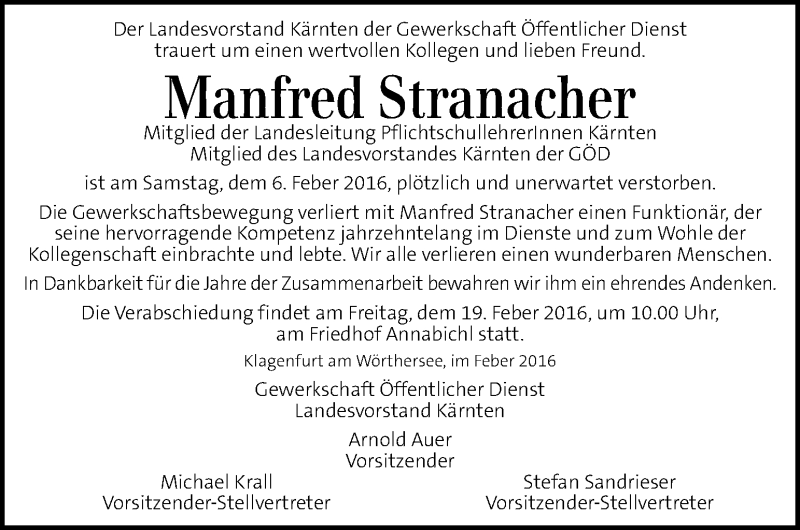 Der Landesvorstand Kärnten der Gewerkschaft Öffentlicher Dienst trauert um einen wertvollen Kollegen und lieben Freund.

Manfred Stranacher

Mitglied der Landesleitung PflichtschullehrerInnen Kärnten
Mitglied des Landesvorstandes Kärnten der GÖD

ist am Samstag, dem 6. Feber 2016, plötzlich und unerwartet verstorben.

Die Gewerkschaftsbewegung verliert mit Manfred Stranacher einen Funktionär, der seine hervorragende Kompetenz jahrzehntelang im Dienste und zum Wohle der Kollegenschaft einbrachte und lebte. Wir alle verlieren einen wunderbaren Menschen.

In Dankbarkeit für die Jahre der Zusammenarbeit bewahren wir ihm ein ehrendes Andenken.

Die Verabschiedung findet am Freitag, dem 19. Feber 2016, um 10.00 Uhr, am Friedhof Annabichl statt.

Klagenfurt am Wörthersee, im Feber 2016

Gewerkschaft Öffentlicher Dienst
Landesvorstand Kärnten

Arnold Auer
Vorsitzender

Michael Krall
Vorsitzender-Stellvertreter

Stefan Sandrieser
Vorsitzender-Stellvertreter